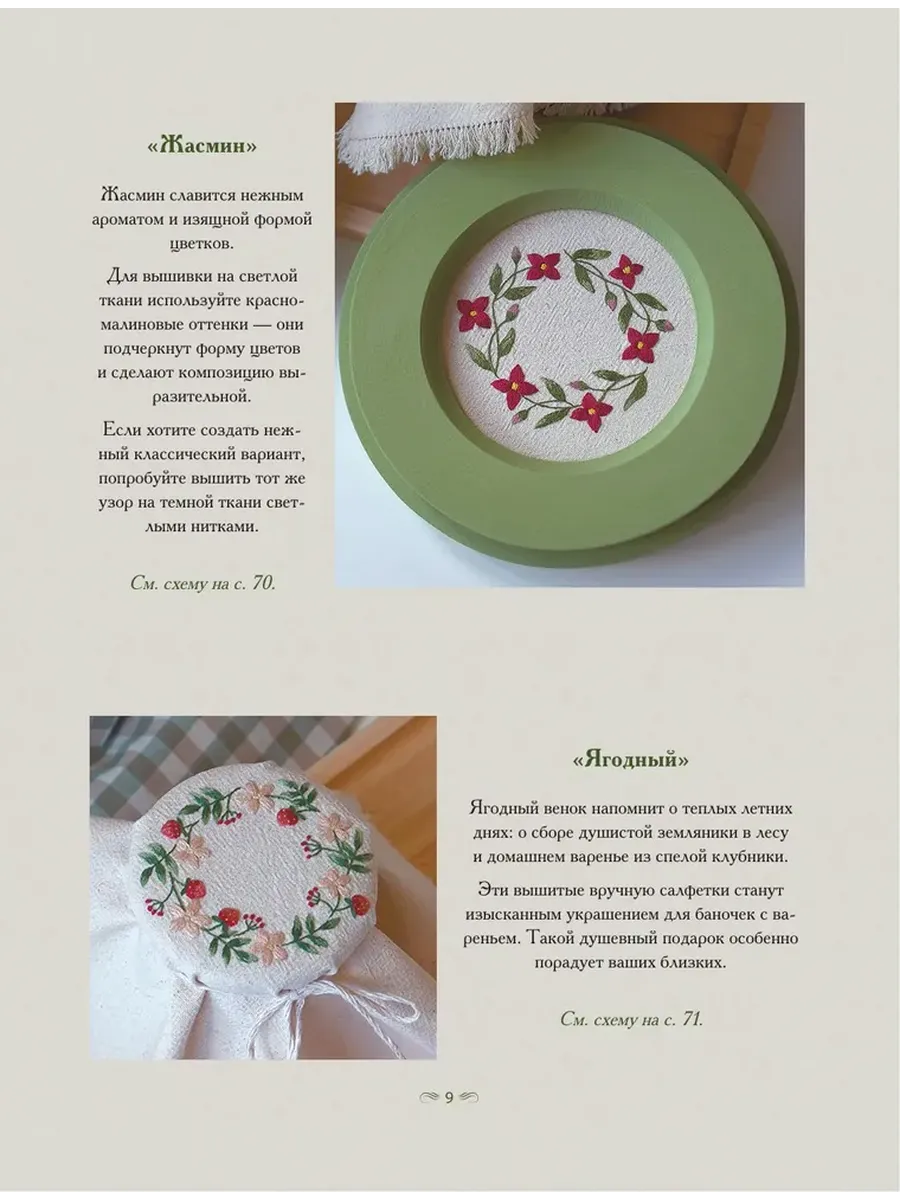 «Жасмин»

Жасмин славится нежным ароматом и изящной формой цветков.

Для вышивки на светлой ткани используйте красно-малиновые оттенки — они подчеркнут форму цветов и сделают композицию выразительной.

Если хотите создать нежный классический вариант, попробуйте вышить тот же узор на темной ткани светлыми нитками.

См. схему на с. 70.

«Ягодный»

Ягодный венок напомнит о теплых летних днях: о сборе душистой земляники в лесу и домашнем варенье из спелой клубники.

Эти вышитые вручную салфетки станут изысканным украшением для баночек с вареньем. Такой душевный подарок особенно порадует ваших близких.

См. схему на с. 71.

9